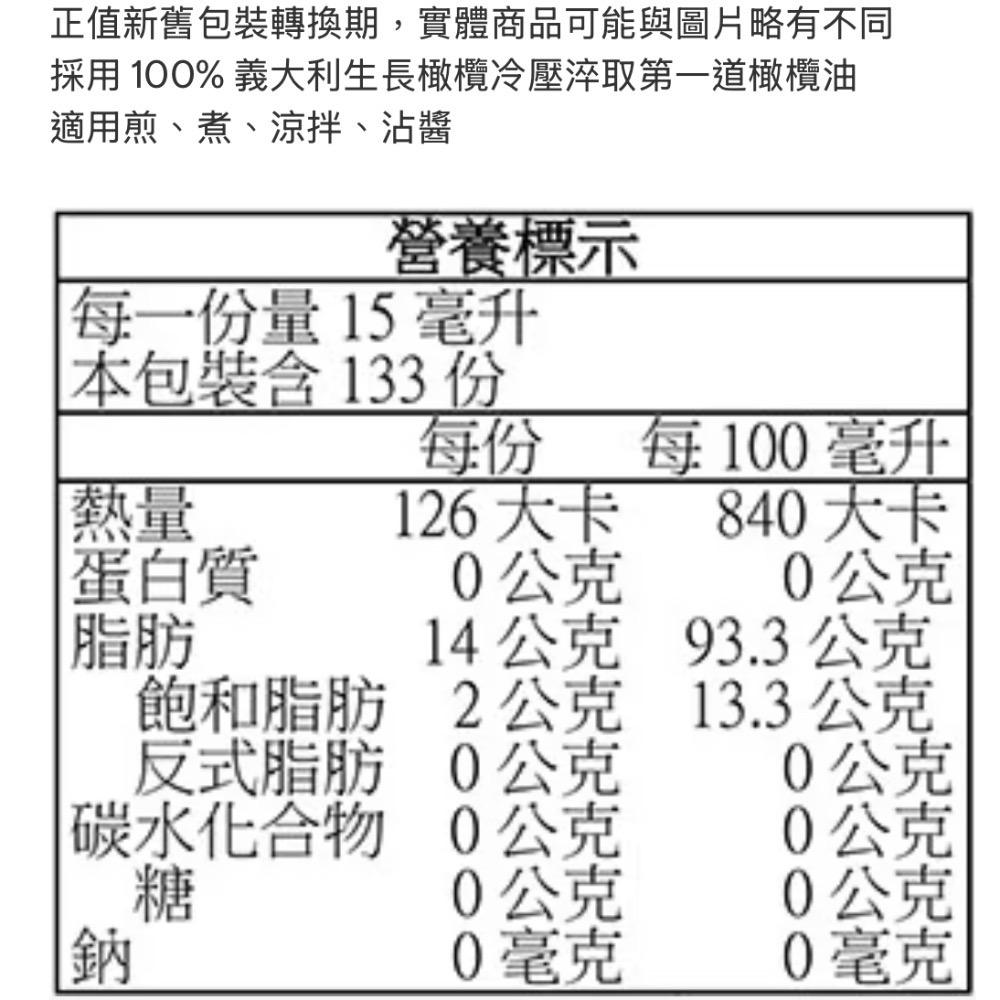 正值新舊包裝轉換期，實體商品可能與圖片略有不同
採用 100% 義大利生長橄欖冷壓淬取第一道橄欖油
適用煎、煮、涼拌、沾醬

營養標示
每一份量 15 毫升
本包裝含 133 份

| | 每份 | 每 100 毫升 |
|---|---|---|
| 熱量 | 126 大卡 | 840 大卡 |
| 蛋白質 | 0 公克 | 0 公克 |
| 脂肪 | 14 公克 | 93.3 公克 |
| 飽和脂肪 | 2 公克 | 13.3 公克 |
| 反式脂肪 | 0 公克 | 0 公克 |
| 碳水化合物 | 0 公克 | 0 公克 |
| 糖 | 0 公克 | 0 公克 |
| 鈉 | 0 毫克 | 0 毫克 |